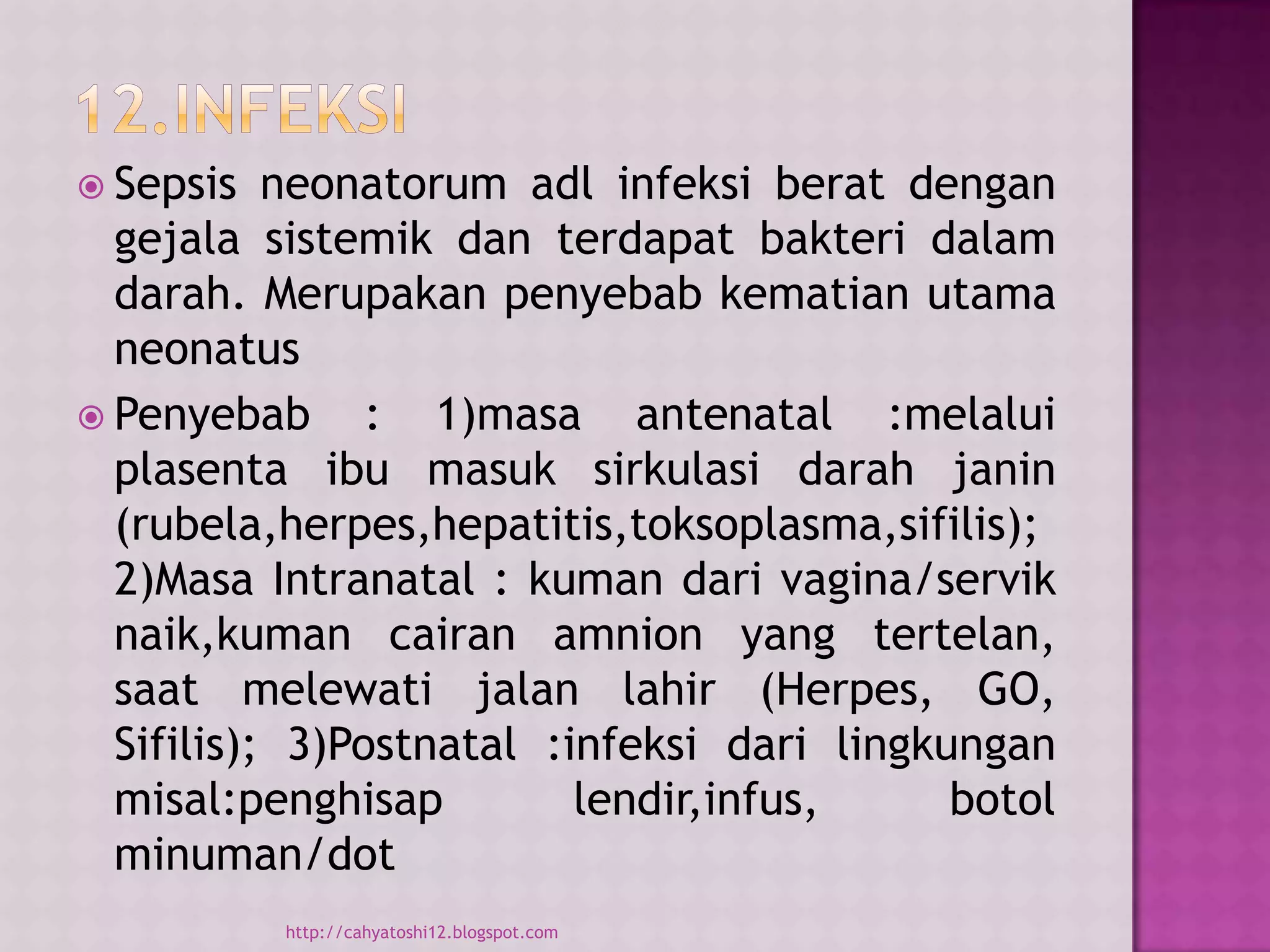 12.INFEKSI

Sepsis neonatorum adl infeksi berat dengan gejala sistemik dan terdapat bakteri dalam darah. Merupakan penyebab kematian utama neonatus

Penyebab : 1)masa antenatal :melalui plasenta ibu masuk sirkulasi darah janin (rubela,herpes,hepatitis,toksoplasma,sifilis); 2)Masa Intranatal : kuman dari vagina/servik naik,kuman cairan amnion yang tertelan, saat melewati jalan lahir (Herpes, GO, Sifilis); 3)Postnatal :infeksi dari lingkungan misal:penghisap lendir,infus, botol minuman/dot

http://cahyatoshi12.blogspot.com